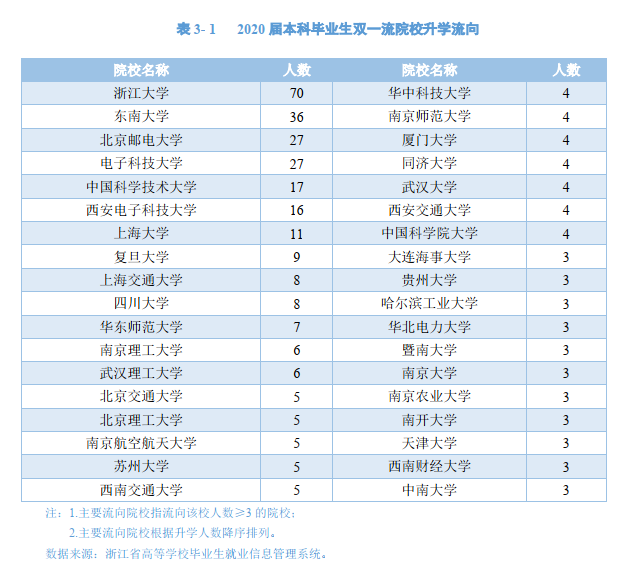 表 3- 1　2020 届本科毕业生双一流院校升学流向

| 院校名称 | 人数 | 院校名称 | 人数 |
|---|---|---|---|
| 浙江大学 | 70 | 华中科技大学 | 4 |
| 东南大学 | 36 | 南京师范大学 | 4 |
| 北京邮电大学 | 27 | 厦门大学 | 4 |
| 电子科技大学 | 27 | 同济大学 | 4 |
| 中国科学技术大学 | 17 | 武汉大学 | 4 |
| 西安电子科技大学 | 16 | 西安交通大学 | 4 |
| 上海大学 | 11 | 中国科学院大学 | 4 |
| 复旦大学 | 9 | 大连海事大学 | 3 |
| 上海交通大学 | 8 | 贵州大学 | 3 |
| 四川大学 | 8 | 哈尔滨工业大学 | 3 |
| 华东师范大学 | 7 | 华北电力大学 | 3 |
| 南京理工大学 | 6 | 暨南大学 | 3 |
| 武汉理工大学 | 6 | 南京大学 | 3 |
| 北京交通大学 | 5 | 南京农业大学 | 3 |
| 北京理工大学 | 5 | 南开大学 | 3 |
| 南京航空航天大学 | 5 | 天津大学 | 3 |
| 苏州大学 | 5 | 西南财经大学 | 3 |
| 西南交通大学 | 5 | 中南大学 | 3 |

注：1.主要流向院校指流向该校人数≥3 的院校；
2.主要流向院校根据升学人数降序排列。
数据来源：浙江省高等学校毕业生就业信息管理系统。